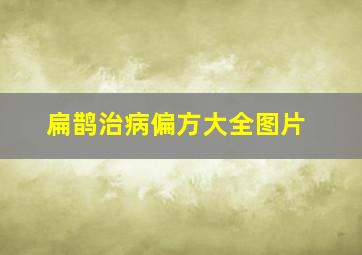 扁鹊治病偏方大全图片